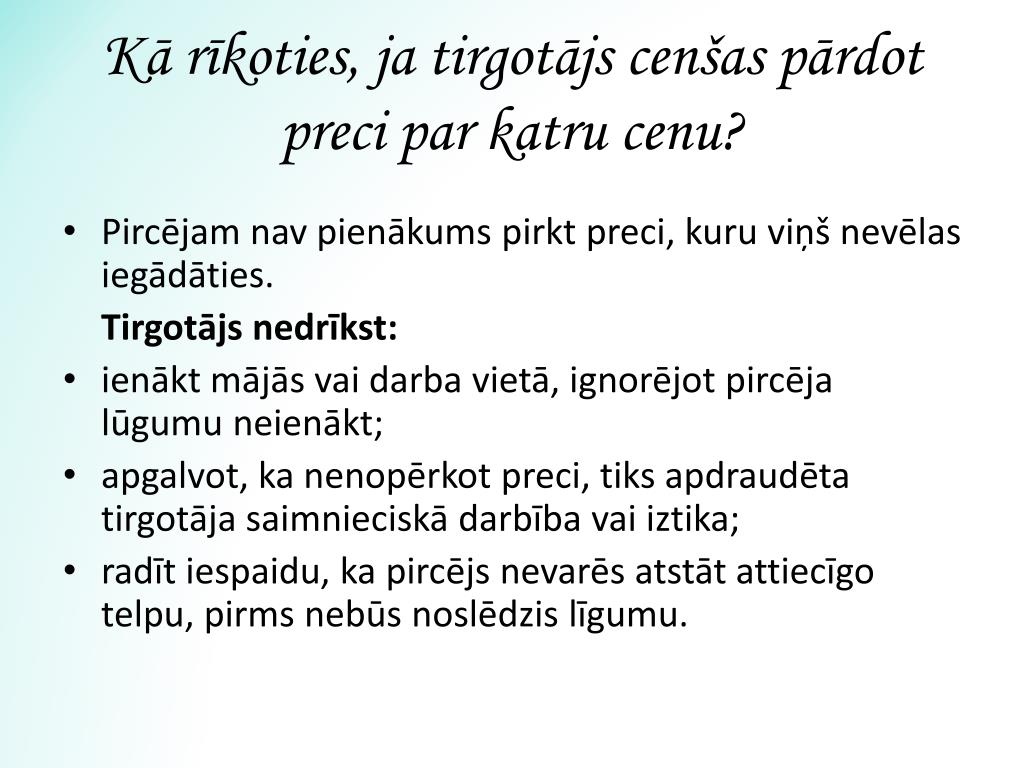 Kā rīkoties, ja tirgotājs cenšas pārdot preci par katru cenu?

• Pircējam nav pienākums pirkt preci, kuru viņš nevēlas iegādāties.

Tirgotājs nedrīkst:

• ienākt mājās vai darba vietā, ignorējot pircēja lūgumu neienākt;

• apgalvot, ka nenopērkot preci, tiks apdraudēta tirgotāja saimnieciskā darbība vai iztika;

• radīt iespaidu, ka pircējs nevarēs atstāt attiecīgo telpu, pirms nebūs noslēdzis līgumu.